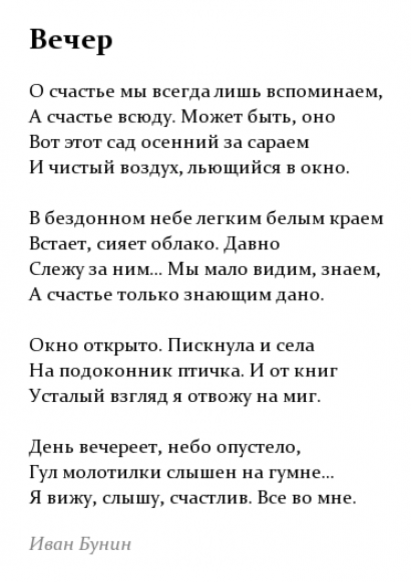 Вечер

О счастье мы всегда лишь вспоминаем,
А счастье всюду. Может быть, оно
Вот этот сад осенний за сараем
И чистый воздух, льющийся в окно.

В бездонном небе легким белым краем
Встает, сияет облако. Давно
Слежу за ним... Мы мало видим, знаем,
А счастье только знающим дано.

Окно открыто. Пискнула и села
На подоконник птичка. И от книг
Усталый взгляд я отвожу на миг.

День вечереет, небо опустело,
Гул молотилки слышен на гумне...
Я вижу, слышу, счастлив. Все во мне.

Иван Бунин